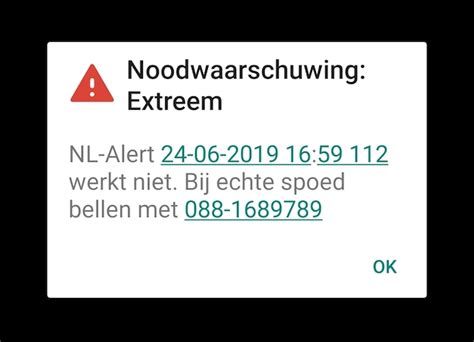 Noodwaarschuwing: Extreem

NL-Alert 24-06-2019 16:59 112 werkt niet. Bij echte spoed bellen met 088-1689789

OK